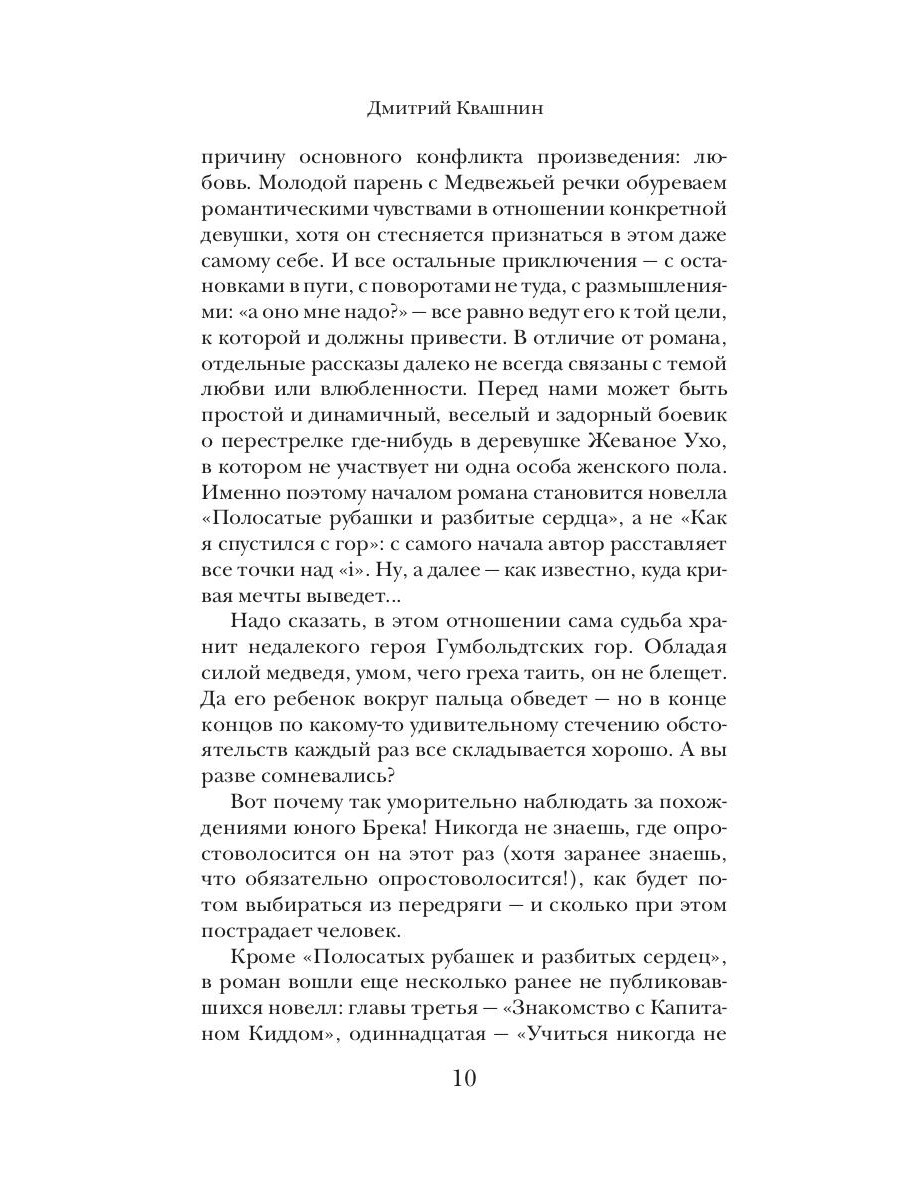 Дмитрий Квашнин

причину основного конфликта произведения: любовь. Молодой парень с Медвежьей речки обуреваем романтическими чувствами в отношении конкретной девушки, хотя он стесняется признаться в этом даже самому себе. И все остальные приключения — с остановками в пути, с поворотами не туда, с размышлениями: «а оно мне надо?» — все равно ведут его к той цели, к которой и должны привести. В отличие от романа, отдельные рассказы далеко не всегда связаны с темой любви или влюбленности. Перед нами может быть простой и динамичный, веселый и задорный боевик о перестрелке где-нибудь в деревушке Жеваное Ухо, в котором не участвует ни одна особа женского пола. Именно поэтому началом романа становится новелла «Полосатые рубашки и разбитые сердца», а не «Как я спустился с гор»: с самого начала автор расставляет все точки над «i». Ну, а далее — как известно, куда кривая мечты выведет...

Надо сказать, в этом отношении сама судьба хранит недалекого героя Гумбольдтских гор. Обладая силой медведя, умом, чего греха таить, он не блещет. Да его ребенок вокруг пальца обведет — но в конце концов по какому-то удивительному стечению обстоятельств каждый раз все складывается хорошо. А вы разве сомневались?

Вот почему так уморительно наблюдать за похождениями юного Брека! Никогда не знаешь, где опростоволосится он на этот раз (хотя заранее знаешь, что обязательно опростоволосится!), как будет потом выбираться из передряги — и сколько при этом пострадает человек.

Кроме «Полосатых рубашек и разбитых сердец», в роман вошли еще несколько ранее не публиковавшихся новелл: главы третья — «Знакомство с Капитаном Киддом», одиннадцатая — «Учиться никогда не

10